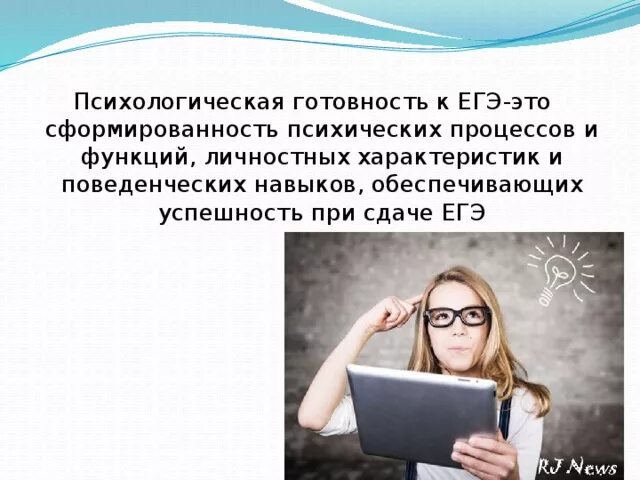 Психологическая готовность к ЕГЭ-это сформированность психических процессов и функций, личностных характеристик и поведенческих навыков, обеспечивающих успешность при сдаче ЕГЭ

RJ News